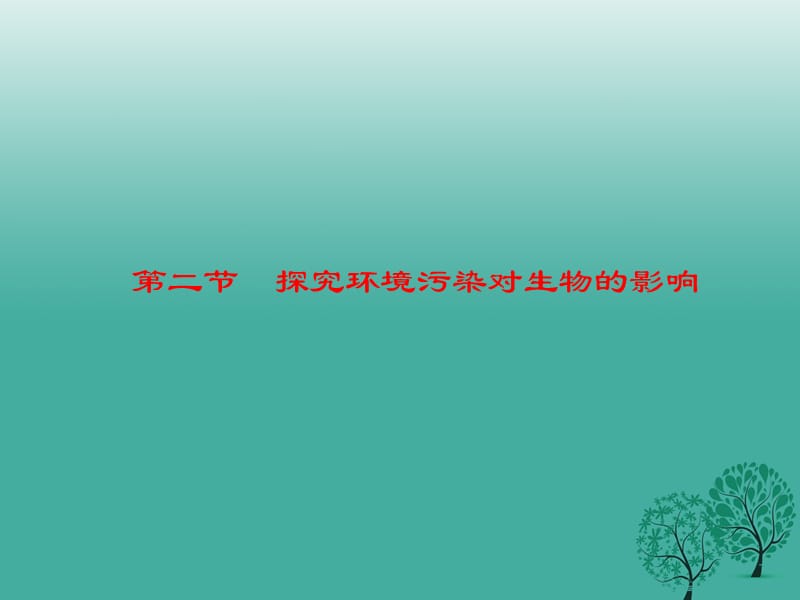 第二节　探究环境污染对生物的影响